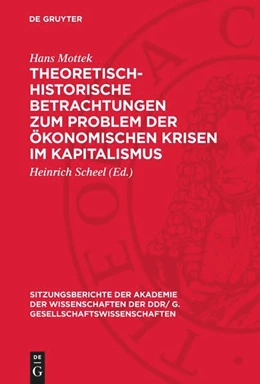 DE GRUYTER

Hans Mottek

THEORETISCH-HISTORISCHE BETRACHTUNGEN ZUM PROBLEM DER ÖKONOMISCHEN KRISEN IM KAPITALISMUS

Heinrich Scheel (Ed.)

SITZUNGSBERICHTE DER AKADEMIE DER WISSENSCHAFTEN DER DDR/ G. GESELLSCHAFTSWISSENSCHAFTEN

DE G